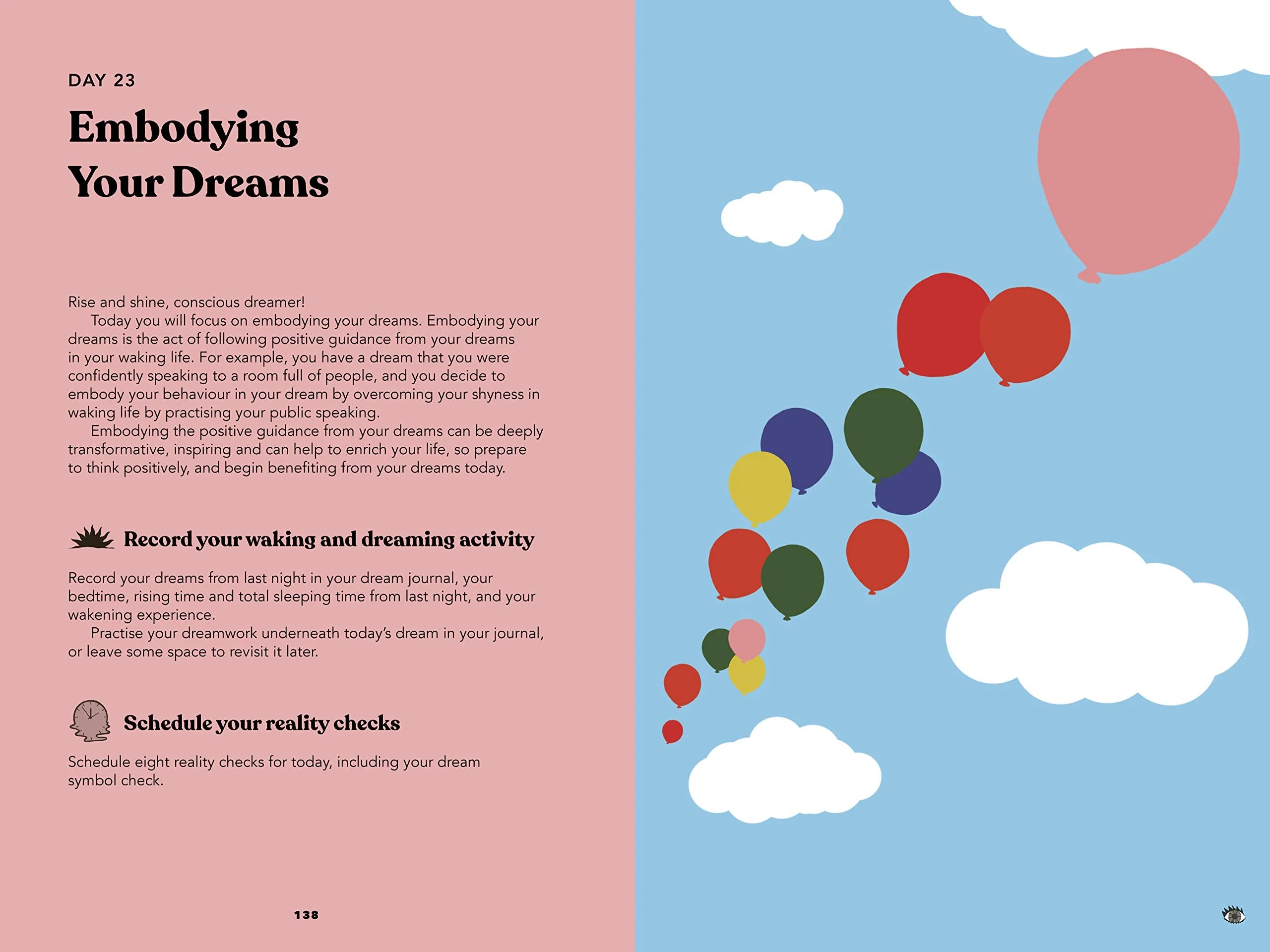 DAY 23

Embodying Your Dreams

Rise and shine, conscious dreamer!

Today you will focus on embodying your dreams. Embodying your dreams is the act of following positive guidance from your dreams in your waking life. For example, you have a dream that you were confidently speaking to a room full of people, and you decide to embody your behaviour in your dream by overcoming your shyness in waking life by practising your public speaking.

Embodying the positive guidance from your dreams can be deeply transformative, inspiring and can help to enrich your life, so prepare to think positively, and begin benefiting from your dreams today.

Record your waking and dreaming activity

Record your dreams from last night in your dream journal, your bedtime, rising time and total sleeping time from last night, and your wakening experience.

Practise your dreamwork underneath today's dream in your journal, or leave some space to revisit it later.

Schedule your reality checks

Schedule eight reality checks for today, including your dream symbol check.

138